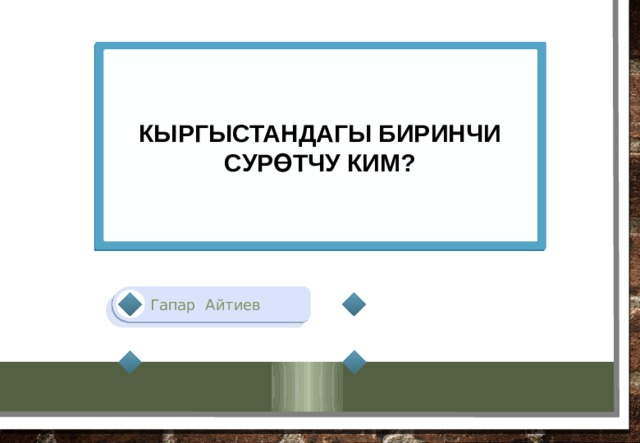 КЫРГЫСТАНДАГЫ БИРИНЧИ СҮРӨТЧҮ КИМ?

Гапар Айтиев